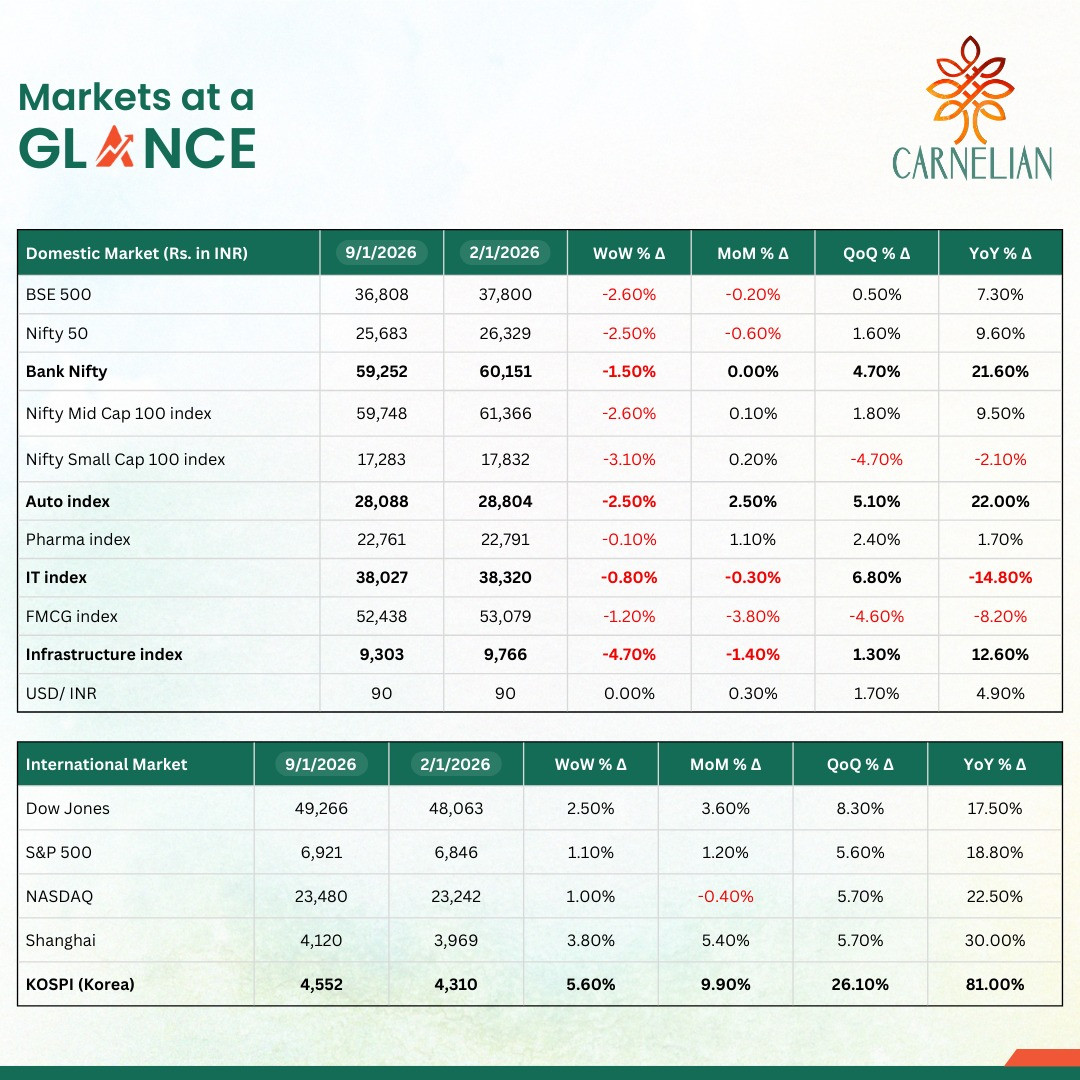 Markets at a GLANCE

CARNELIAN

| Domestic Market (Rs. in INR) | 9/1/2026 | 2/1/2026 | WoW % Δ | MoM % Δ | QoQ % Δ | YoY % Δ |
|---|---|---|---|---|---|---|
| BSE 500 | 36,808 | 37,800 | -2.60% | -0.20% | 0.50% | 7.30% |
| Nifty 50 | 25,683 | 26,329 | -2.50% | -0.60% | 1.60% | 9.60% |
| Bank Nifty | 59,252 | 60,151 | -1.50% | 0.00% | 4.70% | 21.60% |
| Nifty Mid Cap 100 index | 59,748 | 61,366 | -2.60% | 0.10% | 1.80% | 9.50% |
| Nifty Small Cap 100 index | 17,283 | 17,832 | -3.10% | 0.20% | -4.70% | -2.10% |
| Auto index | 28,088 | 28,804 | -2.50% | 2.50% | 5.10% | 22.00% |
| Pharma index | 22,761 | 22,791 | -0.10% | 1.10% | 2.40% | 1.70% |
| IT index | 38,027 | 38,320 | -0.80% | -0.30% | 6.80% | -14.80% |
| FMCG index | 52,438 | 53,079 | -1.20% | -3.80% | -4.60% | -8.20% |
| Infrastructure index | 9,303 | 9,766 | -4.70% | -1.40% | 1.30% | 12.60% |
| USD/ INR | 90 | 90 | 0.00% | 0.30% | 1.70% | 4.90% |

| International Market | 9/1/2026 | 2/1/2026 | WoW % Δ | MoM % Δ | QoQ % Δ | YoY % Δ |
|---|---|---|---|---|---|---|
| Dow Jones | 49,266 | 48,063 | 2.50% | 3.60% | 8.30% | 17.50% |
| S&P 500 | 6,921 | 6,846 | 1.10% | 1.20% | 5.60% | 18.80% |
| NASDAQ | 23,480 | 23,242 | 1.00% | -0.40% | 5.70% | 22.50% |
| Shanghai | 4,120 | 3,969 | 3.80% | 5.40% | 5.70% | 30.00% |
| KOSPI (Korea) | 4,552 | 4,310 | 5.60% | 9.90% | 26.10% | 81.00% |